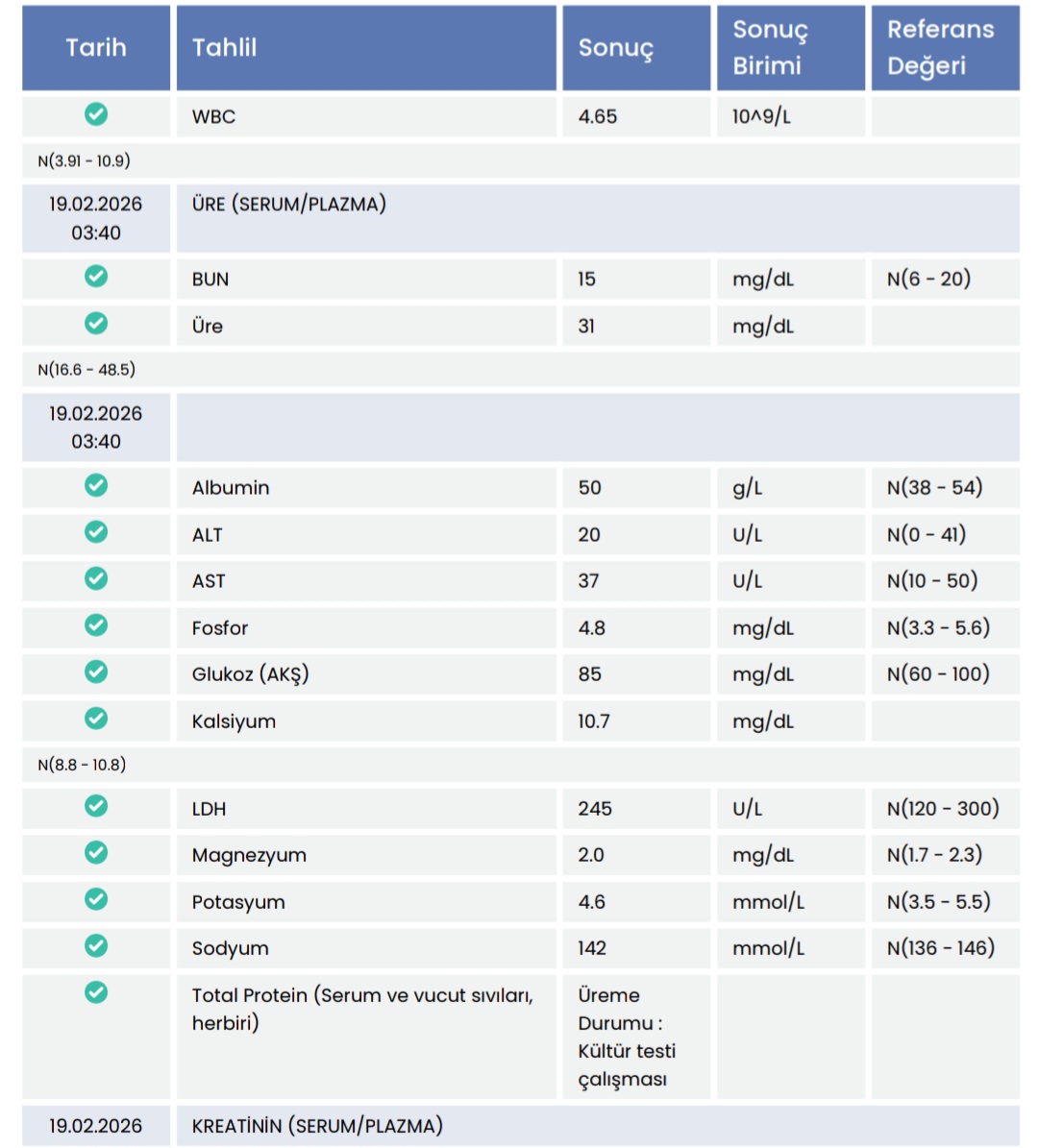 | Tarih | Tahlil | Sonuç | Sonuç Birimi | Referans Değeri |
|---|---|---|---|---|
| | WBC | 4.65 | 10^9/L | |
| N(3.91 - 10.9) | | | | |
| 19.02.2026 03:40 | ÜRE (SERUM/PLAZMA) | | | |
| | BUN | 15 | mg/dL | N(6 - 20) |
| | Üre | 31 | mg/dL | |
| N(16.6 - 48.5) | | | | |
| 19.02.2026 03:40 | | | | |
| | Albumin | 50 | g/L | N(38 - 54) |
| | ALT | 20 | U/L | N(0 - 41) |
| | AST | 37 | U/L | N(10 - 50) |
| | Fosfor | 4.8 | mg/dL | N(3.3 - 5.6) |
| | Glukoz (AKŞ) | 85 | mg/dL | N(60 - 100) |
| | Kalsiyum | 10.7 | mg/dL | |
| N(8.8 - 10.8) | | | | |
| | LDH | 245 | U/L | N(120 - 300) |
| | Magnezyum | 2.0 | mg/dL | N(1.7 - 2.3) |
| | Potasyum | 4.6 | mmol/L | N(3.5 - 5.5) |
| | Sodyum | 142 | mmol/L | N(136 - 146) |
| | Total Protein (Serum ve vucut sıvıları, herbiri) | Üreme Durumu : Kültür testi çalışması | | |
| 19.02.2026 | KREATİNİN (SERUM/PLAZMA) | | | |